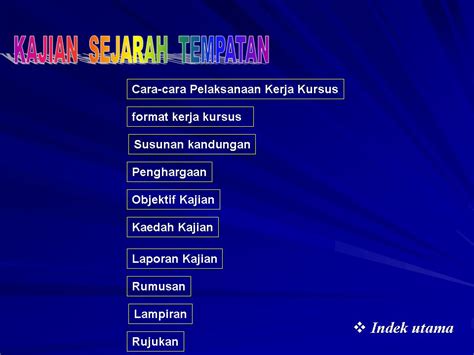 KAJIAN SEJARAH TEMPATAN

Cara-cara Pelaksanaan Kerja Kursus

format kerja kursus

Susunan kandungan

Penghargaan

Objektif Kajian

Kaedah Kajian

Laporan Kajian

Rumusan

Lampiran

Rujukan

❖ Indek utama